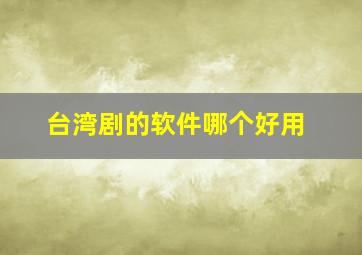 台湾剧的软件哪个好用